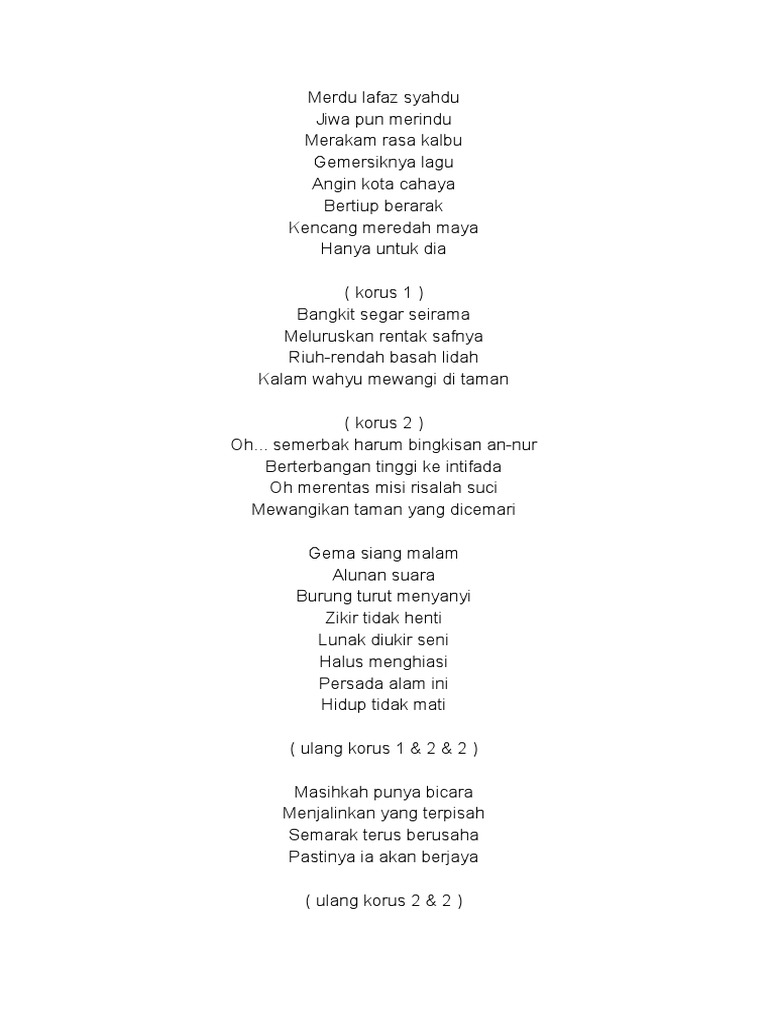 Merdu lafaz syahdu
Jiwa pun merindu
Merakam rasa kalbu
Gemersiknya lagu
Angin kota cahaya
Bertiup berarak
Kencang meredah maya
Hanya untuk dia

( korus 1 )
Bangkit segar seirama
Meluruskan rentak safnya
Riuh-rendah basah lidah
Kalam wahyu mewangi di taman

( korus 2 )
Oh... semerbak harum bingkisan an-nur
Berterbangan tinggi ke intifada
Oh merentas misi risalah suci
Mewangikan taman yang dicemari

Gema siang malam
Alunan suara
Burung turut menyanyi
Zikir tidak henti
Lunak diukir seni
Halus menghiasi
Persada alam ini
Hidup tidak mati

( ulang korus 1 & 2 & 2 )

Masihkah punya bicara
Menjalinkan yang terpisah
Semarak terus berusaha
Pastinya ia akan berjaya

( ulang korus 2 & 2 )